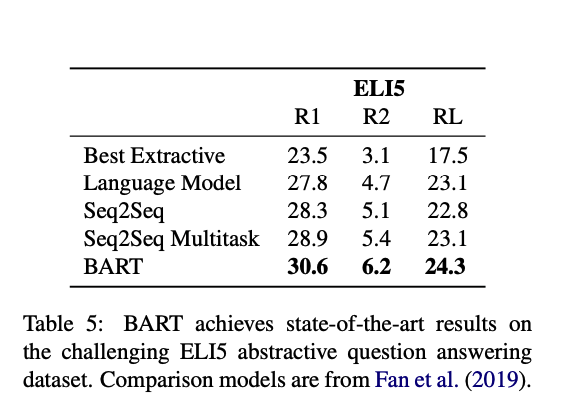 | | ELI5 | | |
|---|---|---|---|
| | R1 | R2 | RL |
| Best Extractive | 23.5 | 3.1 | 17.5 |
| Language Model | 27.8 | 4.7 | 23.1 |
| Seq2Seq | 28.3 | 5.1 | 22.8 |
| Seq2Seq Multitask | 28.9 | 5.4 | 23.1 |
| BART | **30.6** | **6.2** | **24.3** |

Table 5: BART achieves state-of-the-art results on the challenging ELI5 abstractive question answering dataset. Comparison models are from Fan et al. (2019).